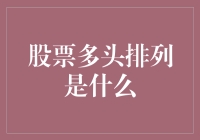 股票多头排列是什么